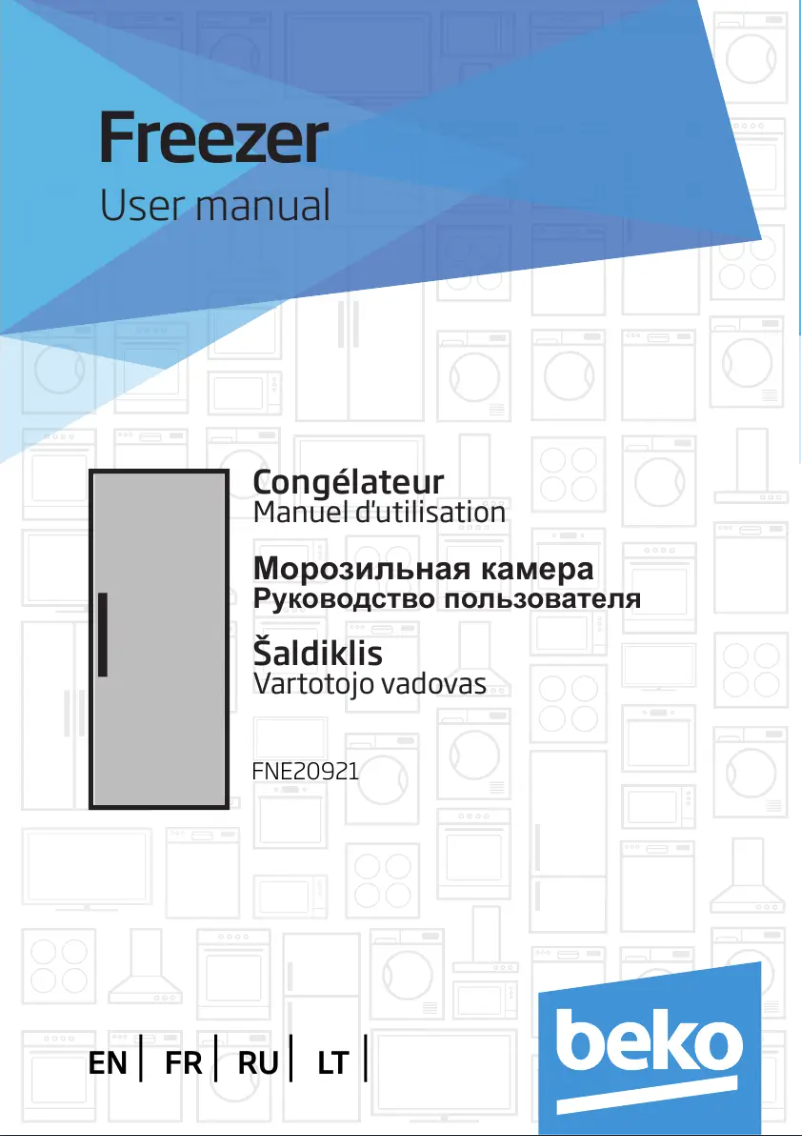 Freezer
User manual

Congélateur
Manuel d'utilisation

Морозильная камера
Руководство пользователя

Šaldiklis
Vartotojo vadovas

FNE20921

EN | FR | RU | LT |

beko